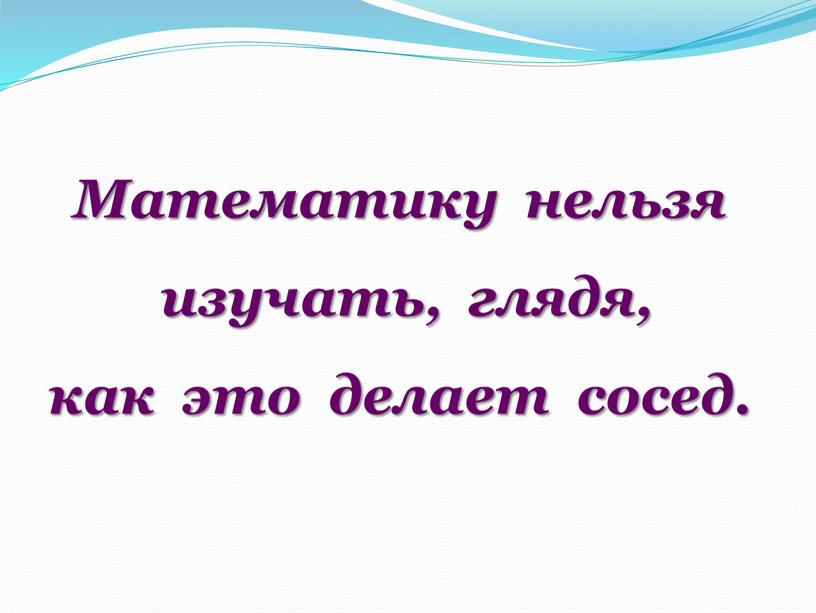 Математику нельзя изучать, глядя, как это делает сосед.